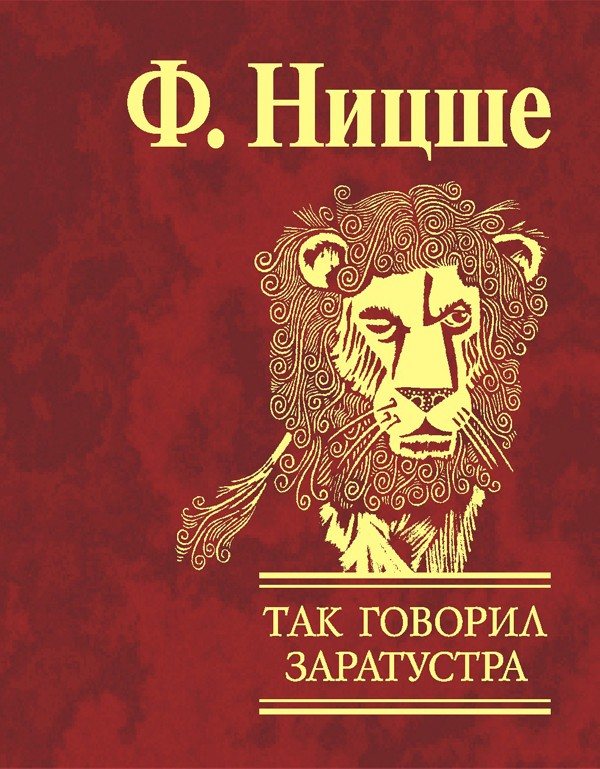 Ф. Ницше

ТАК ГОВОРИЛ ЗАРАТУСТРА